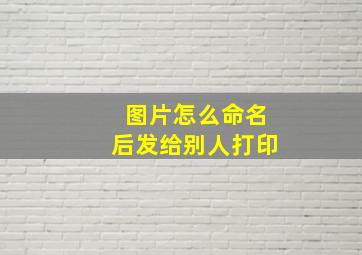 图片怎么命名
后发给别人打印